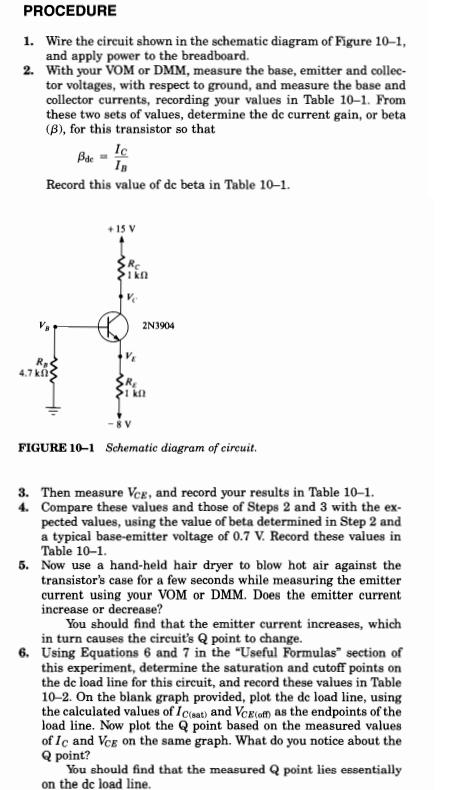 PROCEDURE

1. Wire the circuit shown in the schematic diagram of Figure 10–1, and apply power to the breadboard.
2. With your VOM or DMM, measure the base, emitter and collector voltages, with respect to ground, and measure the base and collector currents, recording your values in Table 10–1. From these two sets of values, determine the dc current gain, or beta ($\beta$), for this transistor so that

$\beta_{dc} = \frac{I_C}{I_B}$

Record this value of dc beta in Table 10–1.

+15 V
$R_C$
1 kΩ
$V_C$
$V_B$
2N3904
$V_E$
$R_B$
4.7 kΩ
$R_E$
1 kΩ
−8 V

FIGURE 10–1 Schematic diagram of circuit.

3. Then measure $V_{CE}$, and record your results in Table 10–1.
4. Compare these values and those of Steps 2 and 3 with the expected values, using the value of beta determined in Step 2 and a typical base-emitter voltage of 0.7 V. Record these values in Table 10–1.
5. Now use a hand-held hair dryer to blow hot air against the transistor's case for a few seconds while measuring the emitter current using your VOM or DMM. Does the emitter current increase or decrease?
You should find that the emitter current increases, which in turn causes the circuit's Q point to change.
6. Using Equations 6 and 7 in the "Useful Formulas" section of this experiment, determine the saturation and cutoff points on the dc load line for this circuit, and record these values in Table 10–2. On the blank graph provided, plot the dc load line, using the calculated values of $I_{C(sat)}$ and $V_{CE(off)}$ as the endpoints of the load line. Now plot the Q point based on the measured values of $I_C$ and $V_{CE}$ on the same graph. What do you notice about the Q point?
You should find that the measured Q point lies essentially on the dc load line.